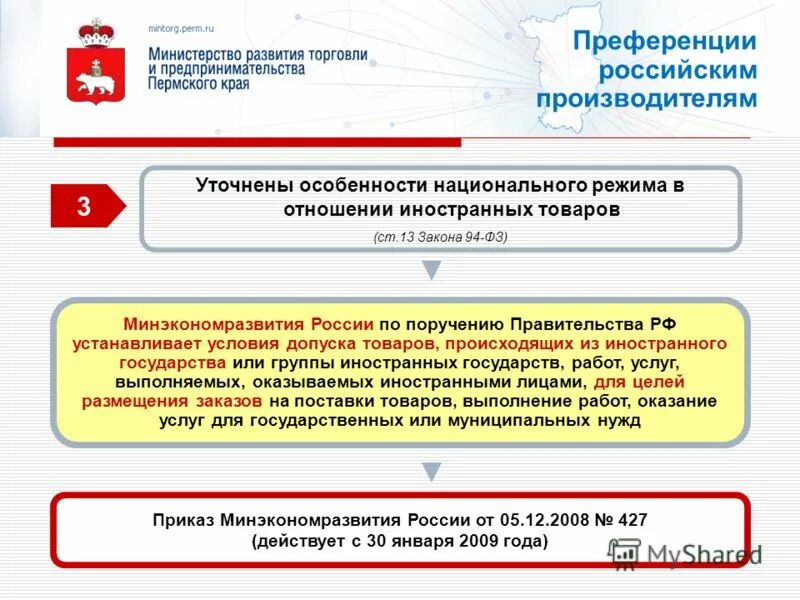 mintorg.perm.ru

Министерство развития торговли и предпринимательства Пермского края

Преференции российским производителям

3

Уточнены особенности национального режима в отношении иностранных товаров

(ст.13 Закона 94-ФЗ)

Минэкономразвития России по поручению Правительства РФ устанавливает условия допуска товаров, происходящих из иностранного государства или группы иностранных государств, работ, услуг, выполняемых, оказываемых иностранными лицами, для целей размещения заказов на поставки товаров, выполнение работ, оказание услуг для государственных или муниципальных нужд

Приказ Минэкономразвития России от 05.12.2008 № 427 (действует с 30 января 2009 года)

MyShared